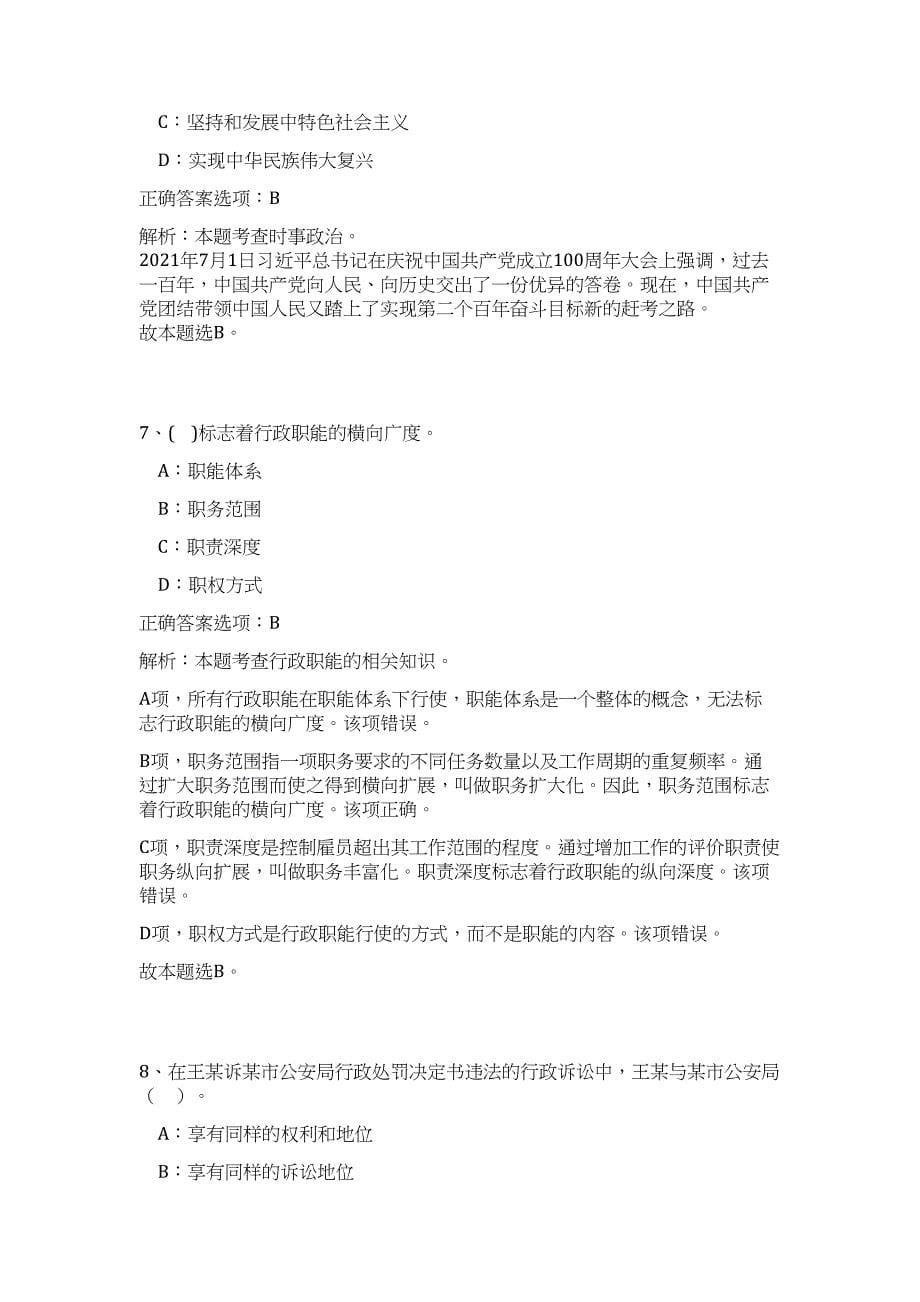 C：坚持和发展中特色社会主义

D：实现中华民族伟大复兴

正确答案选项：B

解析：本题考查时事政治。
2021年7月1日习近平总书记在庆祝中国共产党成立100周年大会上强调，过去一百年，中国共产党向人民、向历史交出了一份优异的答卷。现在，中国共产党团结带领中国人民又踏上了实现第二个百年奋斗目标新的赶考之路。
故本题选B。

7、(　)标志着行政职能的横向广度。

A：职能体系

B：职务范围

C：职责深度

D：职权方式

正确答案选项：B

解析：本题考查行政职能的相关知识。

A项，所有行政职能在职能体系下行使，职能体系是一个整体的概念，无法标志行政职能的横向广度。该项错误。

B项，职务范围指一项职务要求的不同任务数量以及工作周期的重复频率。通过扩大职务范围而使之得到横向扩展，叫做职务扩大化。因此，职务范围标志着行政职能的横向广度。该项正确。

C项，职责深度是控制雇员超出其工作范围的程度。通过增加工作的评价职责使职务纵向扩展，叫做职务丰富化。职责深度标志着行政职能的纵向深度。该项错误。

D项，职权方式是行政职能行使的方式，而不是职能的内容。该项错误。

故本题选B。

8、在王某诉某市公安局行政处罚决定书违法的行政诉讼中，王某与某市公安局（　）。

A：享有同样的权利和地位

B：享有同样的诉讼地位